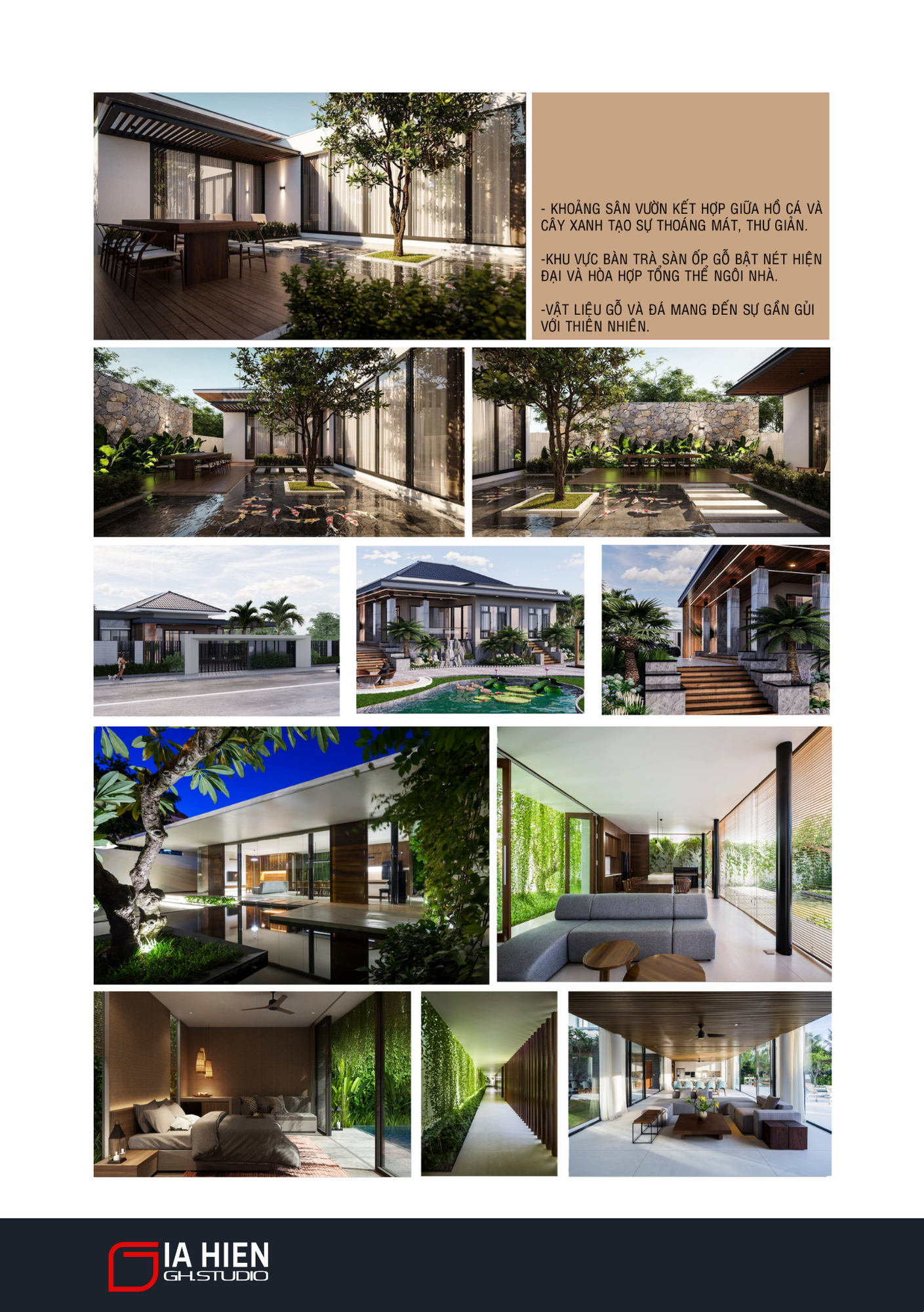 - KHOẢNG SÂN VƯỜN KẾT HỢP GIỮA HỒ CÁ VÀ CÂY XANH TẠO SỰ THOÁNG MÁT, THƯ GIẢN.

-KHU VỰC BÀN TRÀ SÀN ỐP GỖ BẬT NÉT HIỆN ĐẠI VÀ HÒA HỢP TỔNG THỂ NGÔI NHÀ.

-VẬT LIỆU GỖ VÀ ĐÁ MANG ĐẾN SỰ GẦN GŨI VỚI THIÊN NHIÊN.

GIA HIEN
GH.STUDIO